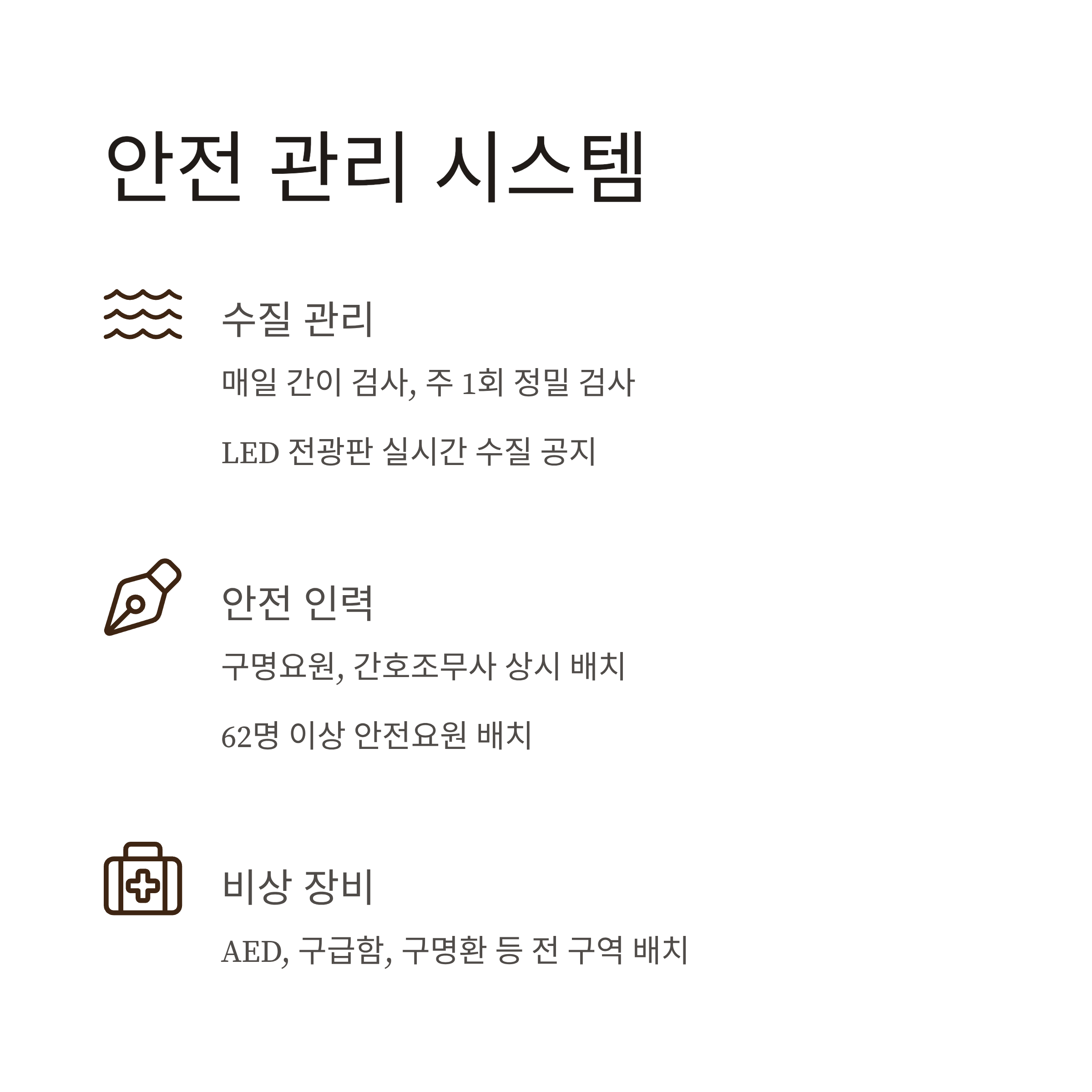 안전 관리 시스템

수질 관리

매일 간이 검사, 주 1회 정밀 검사

LED 전광판 실시간 수질 공지

안전 인력

구명요원, 간호조무사 상시 배치

62명 이상 안전요원 배치

비상 장비

AED, 구급함, 구명환 등 전 구역 배치